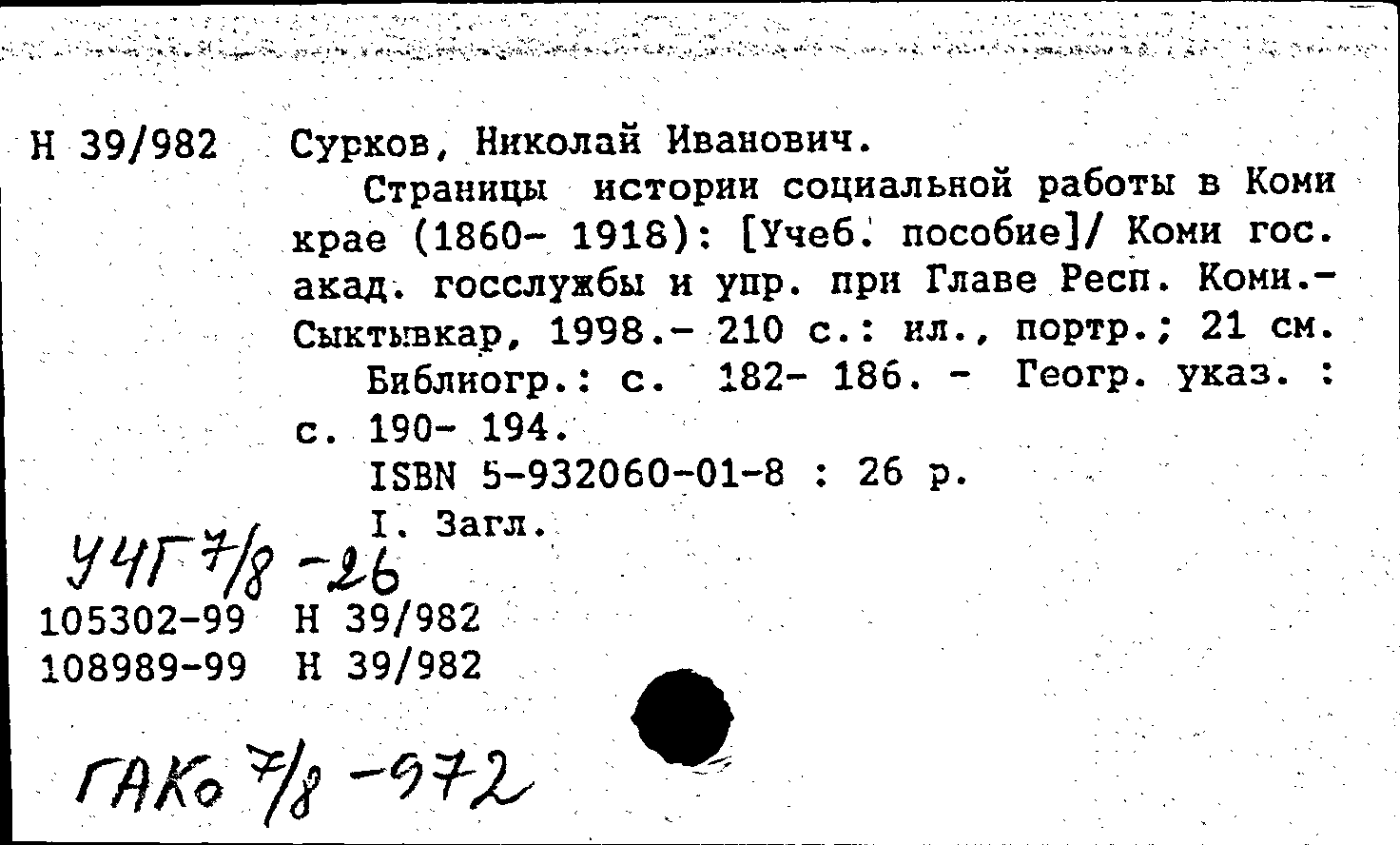 Н 39/982 Сурков, Николай Иванович.

Страницы истории социальной работы в Коми крае (1860- 1918): [Учеб. пособие]/ Коми гос. акад. госслужбы и упр. при Главе Респ. Коми.- Сыктывкар, 1998.- 210 с.: ил., портр.; 21 см.

Библиогр.: с. 182- 186. - Геогр. указ. : с. 190- 194.

ISBN 5-932060-01-8 : 26 р.

I. Загл.

УЧГ 7/8 -26

105302-99 Н 39/982
108989-99 Н 39/982

ГАКо 7/8 -972